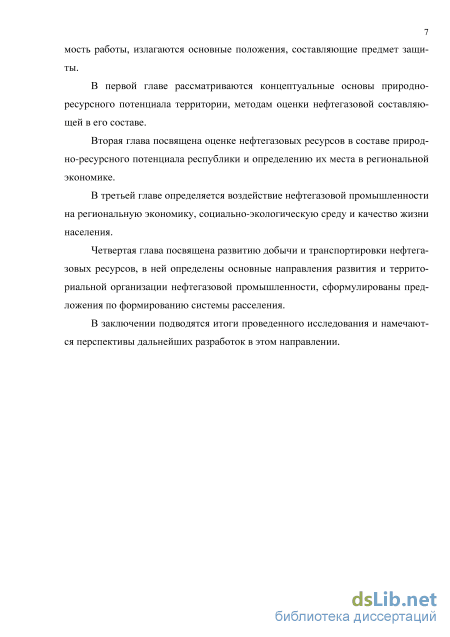 7

мость работы, излагаются основные положения, составляющие предмет защиты.

В первой главе рассматриваются концептуальные основы природно-ресурсного потенциала территории, методам оценки нефтегазовой составляющей в его составе.

Вторая глава посвящена оценке нефтегазовых ресурсов в составе природно-ресурсного потенциала республики и определению их места в региональной экономике.

В третьей главе определяется воздействие нефтегазовой промышленности на региональную экономику, социально-экологическую среду и качество жизни населения.

Четвертая глава посвящена развитию добычи и транспортировки нефтегазовых ресурсов, в ней определены основные направления развития и территориальной организации нефтегазовой промышленности, сформулированы предложения по формированию системы расселения.

В заключении подводятся итоги проведенного исследования и намечаются перспективы дальнейших разработок в этом направлении.

dsLib.net
библиотека диссертаций